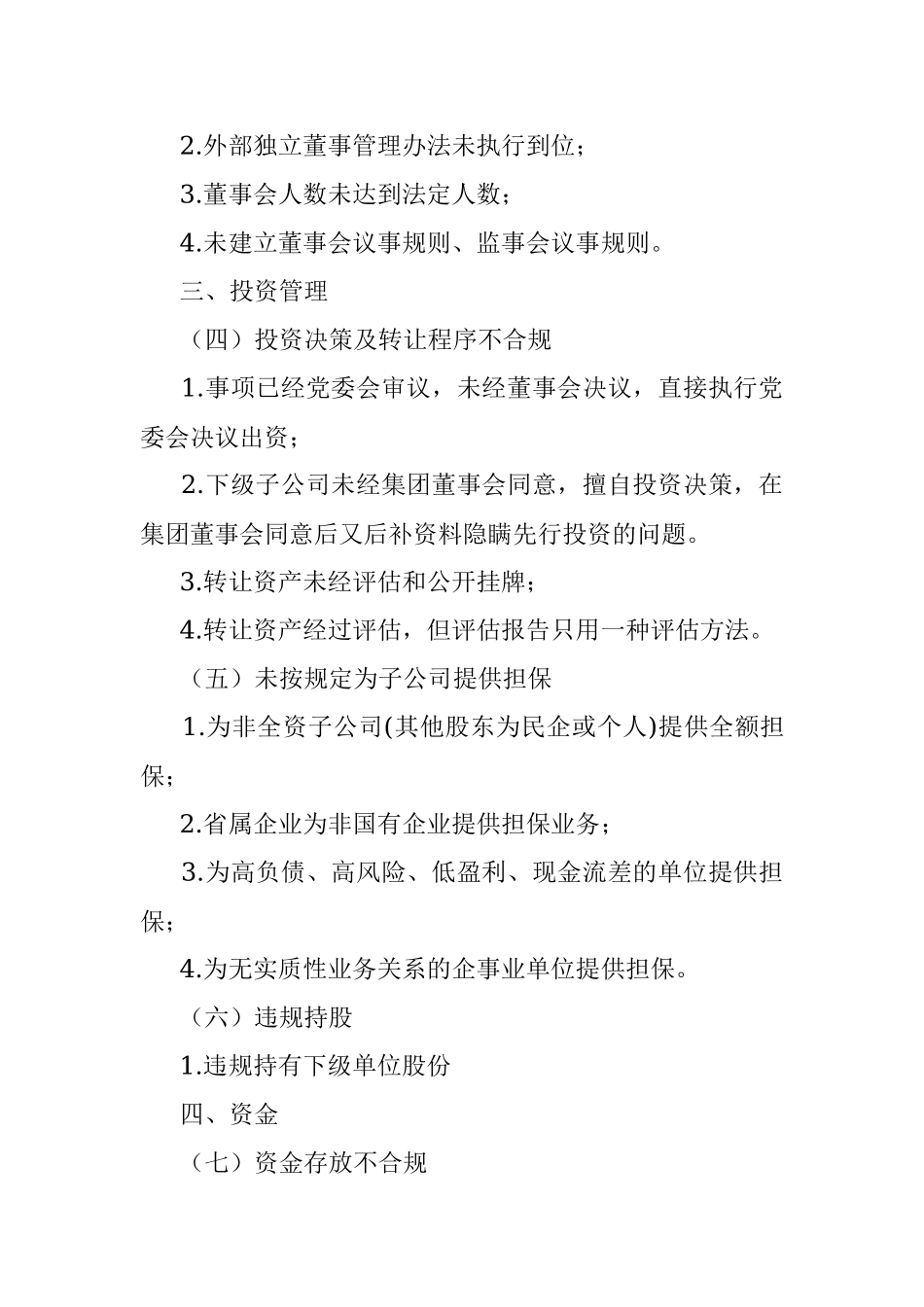 2.外部独立董事管理办法未执行到位；

3.董事会人数未达到法定人数；

4.未建立董事会议事规则、监事会议事规则。

三、投资管理

（四）投资决策及转让程序不合规

1.事项已经党委会审议，未经董事会决议，直接执行党委会决议出资；

2.下级子公司未经集团董事会同意，擅自投资决策，在集团董事会同意后又后补资料隐瞒先行投资的问题。

3.转让资产未经评估和公开挂牌；

4.转让资产经过评估，但评估报告只用一种评估方法。

（五）未按规定为子公司提供担保

1.为非全资子公司(其他股东为民企或个人)提供全额担保；

2.省属企业为非国有企业提供担保业务；

3.为高负债、高风险、低盈利、现金流差的单位提供担保；

4.为无实质性业务关系的企事业单位提供担保。

（六）违规持股

1.违规持有下级单位股份

四、资金

（七）资金存放不合规